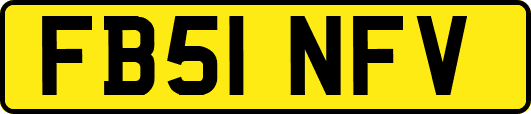 FB51 NFV